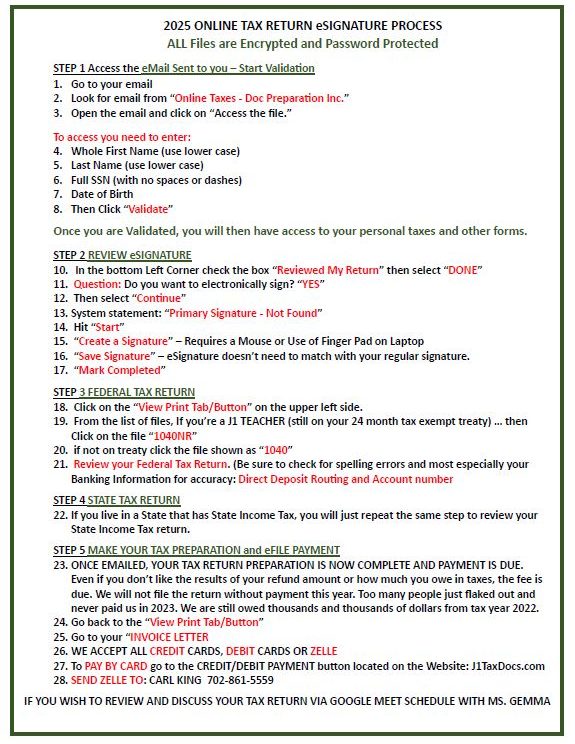 2025 ONLINE TAX RETURN eSIGNATURE PROCESS
ALL Files are Encrypted and Password Protected

STEP 1 Access the eMail Sent to you – Start Validation
1. Go to your email
2. Look for email from "Online Taxes - Doc Preparation Inc."
3. Open the email and click on "Access the file."

To access you need to enter:
4. Whole First Name (use lower case)
5. Last Name (use lower case)
6. Full SSN (with no spaces or dashes)
7. Date of Birth
8. Then Click "Validate"

Once you are Validated, you will then have access to your personal taxes and other forms.

STEP 2 REVIEW eSIGNATURE
10. In the bottom Left Corner check the box "Reviewed My Return" then select "DONE"
11. Question: Do you want to electronically sign? "YES"
12. Then select "Continue"
13. System statement: "Primary Signature - Not Found"
14. Hit "Start"
15. "Create a Signature" – Requires a Mouse or Use of Finger Pad on Laptop
16. "Save Signature" – eSignature doesn't need to match with your regular signature.
17. "Mark Completed"

STEP 3 FEDERAL TAX RETURN
18. Click on the "View Print Tab/Button" on the upper left side.
19. From the list of files, If you're a J1 TEACHER (still on your 24 month tax exempt treaty) ... then Click on the file "1040NR"
20. if not on treaty click the file shown as "1040"
21. Review your Federal Tax Return. (Be sure to check for spelling errors and most especially your Banking Information for accuracy: Direct Deposit Routing and Account number

STEP 4 STATE TAX RETURN
22. If you live in a State that has State Income Tax, you will just repeat the same step to review your State Income Tax return.

STEP 5 MAKE YOUR TAX PREPARATION and eFILE PAYMENT
23. ONCE EMAILED, YOUR TAX RETURN PREPARATION IS NOW COMPLETE AND PAYMENT IS DUE. Even if you don't like the results of your refund amount or how much you owe in taxes, the fee is due. We will not file the return without payment this year. Too many people just flaked out and never paid us in 2023. We are still owed thousands and thousands of dollars from tax year 2022.
24. Go back to the "View Print Tab/Button"
25. Go to your "INVOICE LETTER
26. WE ACCEPT ALL CREDIT CARDS, DEBIT CARDS OR ZELLE
27. To PAY BY CARD go to the CREDIT/DEBIT PAYMENT button located on the Website: J1TaxDocs.com
28. SEND ZELLE TO: CARL KING 702-861-5559

IF YOU WISH TO REVIEW AND DISCUSS YOUR TAX RETURN VIA GOOGLE MEET SCHEDULE WITH MS. GEMMA